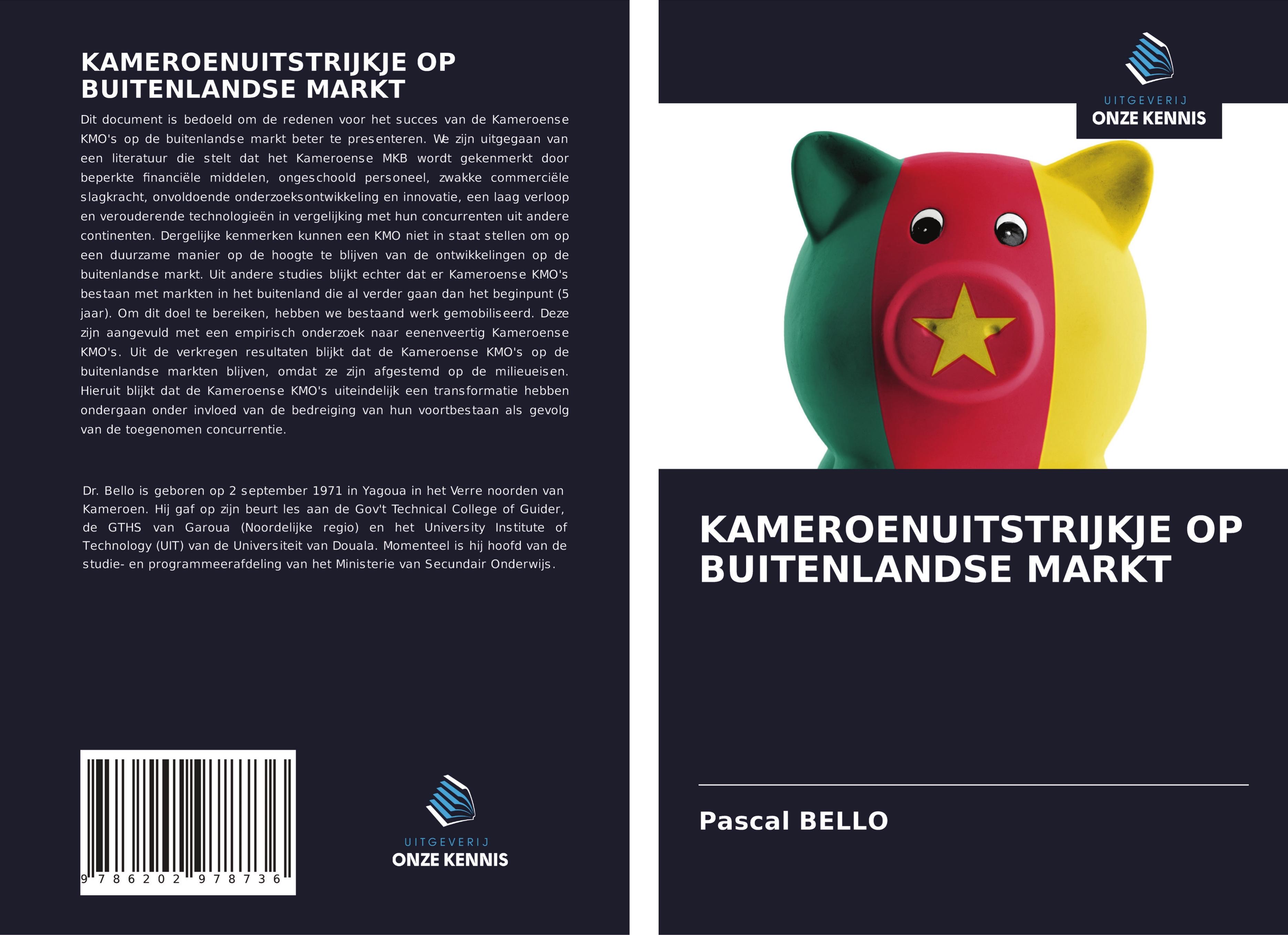 KAMEROENUITSTRIJKJE OP BUITENLANDSE MARKT

Dit document is bedoeld om de redenen voor het succes van de Kameroense KMO's op de buitenlandse markt beter te presenteren. We zijn uitgegaan van een literatuur die stelt dat het Kameroense MKB wordt gekenmerkt door beperkte financiële middelen, ongeschoold personeel, zwakke commerciële slagkracht, onvoldoende onderzoeksontwikkeling en innovatie, een laag verloop en verouderende technologieën in vergelijking met hun concurrenten uit andere continenten. Dergelijke kenmerken kunnen een KMO niet in staat stellen om op een duurzame manier op de hoogte te blijven van de ontwikkelingen op de buitenlandse markt. Uit andere studies blijkt echter dat er Kameroense KMO's bestaan met markten in het buitenland die al verder gaan dan het beginpunt (5 jaar). Om dit doel te bereiken, hebben we bestaand werk gemobiliseerd. Deze zijn aangevuld met een empirisch onderzoek naar eenenveertig Kameroense KMO's. Uit de verkregen resultaten blijkt dat de Kameroense KMO's op de buitenlandse markten blijven, omdat ze zijn afgestemd op de milieueisen. Hieruit blijkt dat de Kameroense KMO's uiteindelijk een transformatie hebben ondergaan onder invloed van de bedreiging van hun voortbestaan als gevolg van de toegenomen concurrentie.

Dr. Bello is geboren op 2 september 1971 in Yagoua in het Verre noorden van Kameroen. Hij gaf op zijn beurt les aan de Gov't Technical College of Guider, de GTHS van Garoua (Noordelijke regio) en het University Institute of Technology (UIT) van de Universiteit van Douala. Momenteel is hij hoofd van de studie- en programmeerafdeling van het Ministerie van Secundair Onderwijs.

9 786202 978736

UITGEVERIJ
ONZE KENNIS

UITGEVERIJ
ONZE KENNIS

KAMEROENUITSTRIJKJE OP BUITENLANDSE MARKT

Pascal BELLO